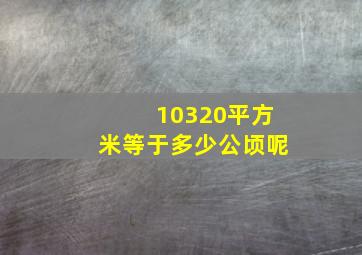 10320平方米等于多少公顷呢